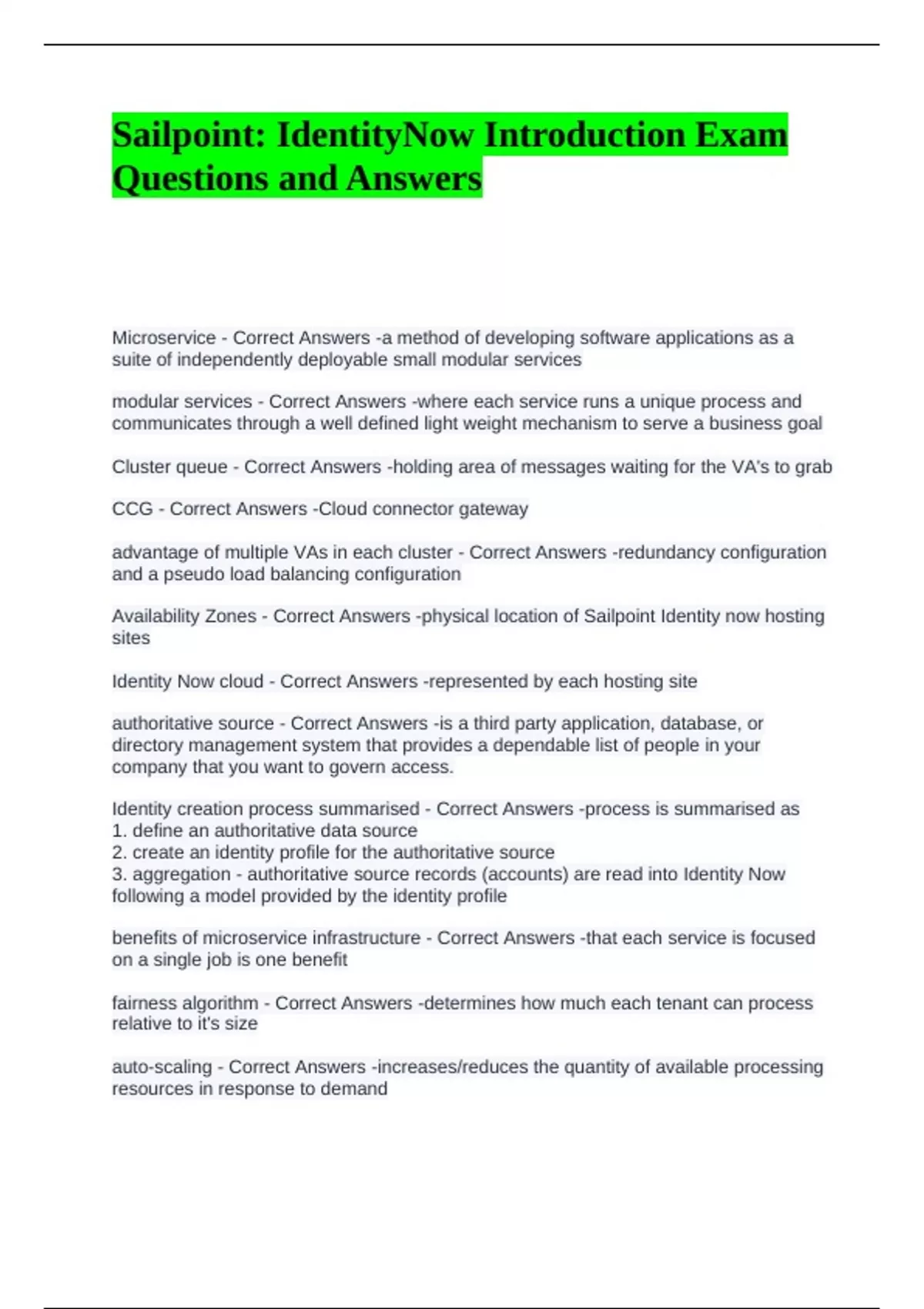 Sailpoint: IdentityNow Introduction Exam Questions and Answers

Microservice - Correct Answers -a method of developing software applications as a suite of independently deployable small modular services

modular services - Correct Answers -where each service runs a unique process and communicates through a well defined light weight mechanism to serve a business goal

Cluster queue - Correct Answers -holding area of messages waiting for the VA's to grab

CCG - Correct Answers -Cloud connector gateway

advantage of multiple VAs in each cluster - Correct Answers -redundancy configuration and a pseudo load balancing configuration

Availability Zones - Correct Answers -physical location of Sailpoint Identity now hosting sites

Identity Now cloud - Correct Answers -represented by each hosting site

authoritative source - Correct Answers -is a third party application, database, or directory management system that provides a dependable list of people in your company that you want to govern access.

Identity creation process summarised - Correct Answers -process is summarised as
1. define an authoritative data source
2. create an identity profile for the authoritative source
3. aggregation - authoritative source records (accounts) are read into Identity Now following a model provided by the identity profile

benefits of microservice infrastructure - Correct Answers -that each service is focused on a single job is one benefit

fairness algorithm - Correct Answers -determines how much each tenant can process relative to it's size

auto-scaling - Correct Answers -increases/reduces the quantity of available processing resources in response to demand